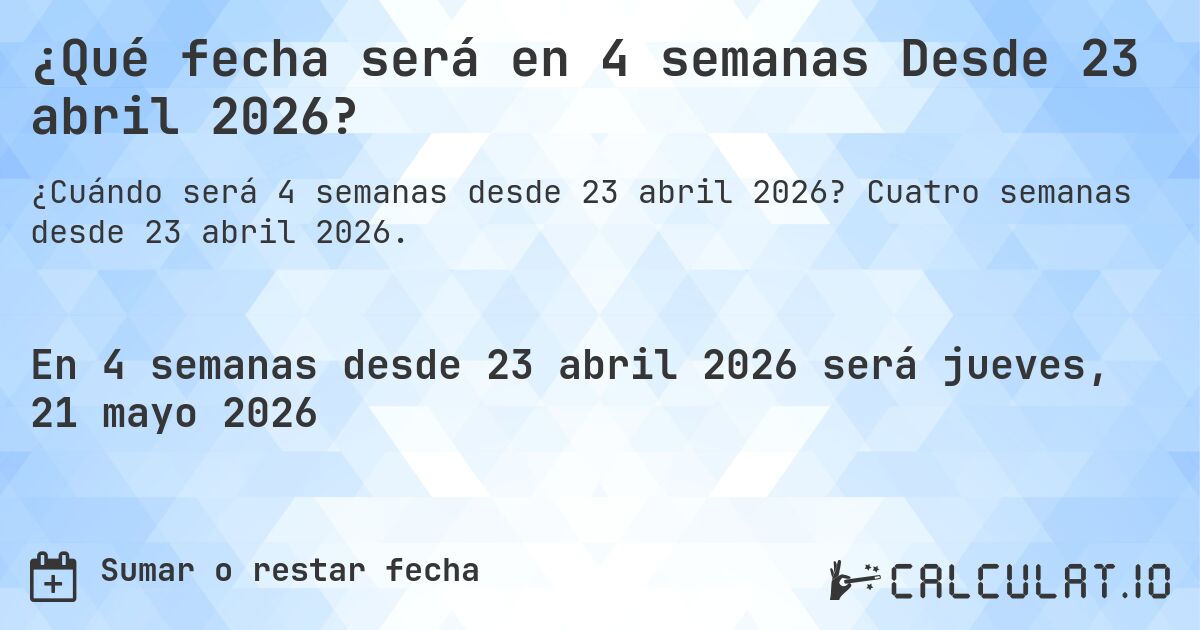 ¿Qué fecha será en 4 semanas Desde 23 abril 2026?

¿Cuándo será 4 semanas desde 23 abril 2026? Cuatro semanas desde 23 abril 2026.

En 4 semanas desde 23 abril 2026 será jueves, 21 mayo 2026

Sumar o restar fecha

CALCULAT.IO